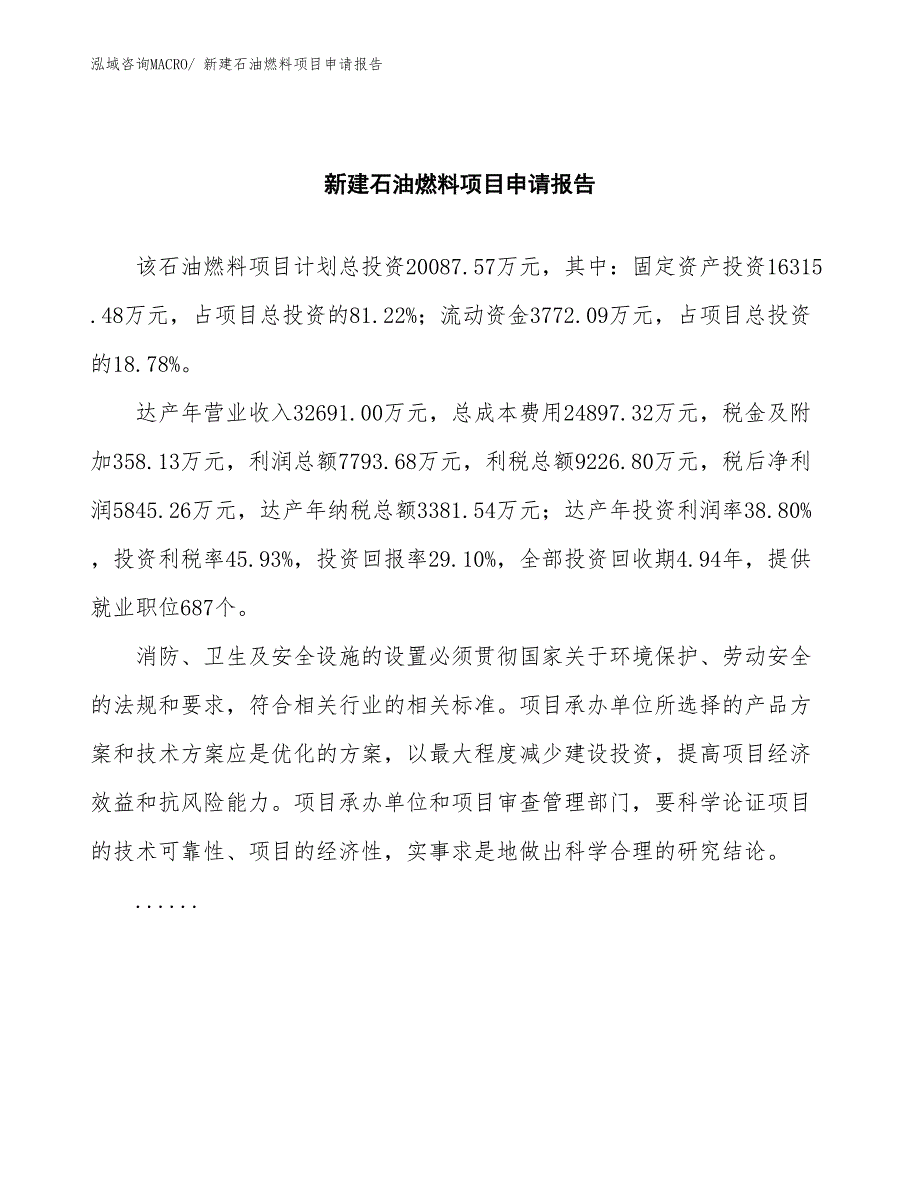 泓域咨询MACRO/ 新建石油燃料项目申请报告

新建石油燃料项目申请报告

该石油燃料项目计划总投资20087.57万元，其中：固定资产投资16315.48万元，占项目总投资的81.22%；流动资金3772.09万元，占项目总投资的18.78%。

达产年营业收入32691.00万元，总成本费用24897.32万元，税金及附加358.13万元，利润总额7793.68万元，利税总额9226.80万元，税后净利润5845.26万元，达产年纳税总额3381.54万元；达产年投资利润率38.80%，投资利税率45.93%，投资回报率29.10%，全部投资回收期4.94年，提供就业职位687个。

消防、卫生及安全设施的设置必须贯彻国家关于环境保护、劳动安全的法规和要求，符合相关行业的相关标准。项目承办单位所选择的产品方案和技术方案应是优化的方案，以最大程度减少建设投资，提高项目经济效益和抗风险能力。项目承办单位和项目审查管理部门，要科学论证项目的技术可靠性、项目的经济性，实事求是地做出科学合理的研究结论。

......